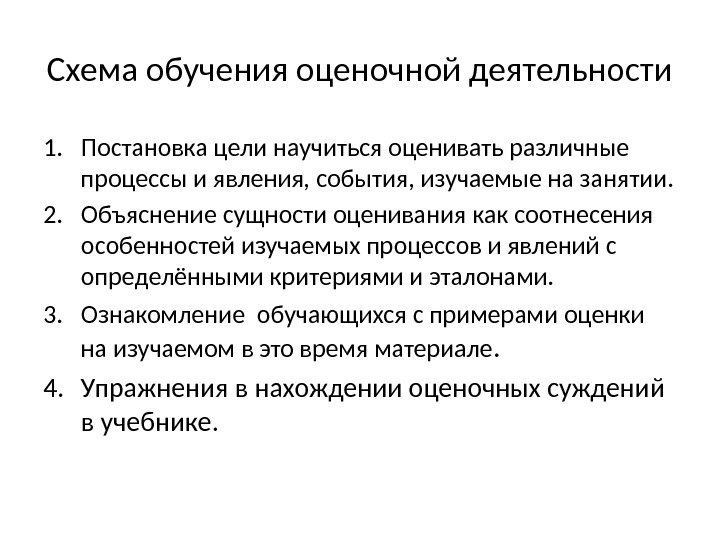 Схема обучения оценочной деятельности

1. Постановка цели научиться оценивать различные процессы и явления, события, изучаемые на занятии.
2. Объяснение сущности оценивания как соотнесения особенностей изучаемых процессов и явлений с определёнными критериями и эталонами.
3. Ознакомление  обучающихся с примерами оценки на изучаемом в это время материале.
4. Упражнения в нахождении оценочных суждений в учебнике.